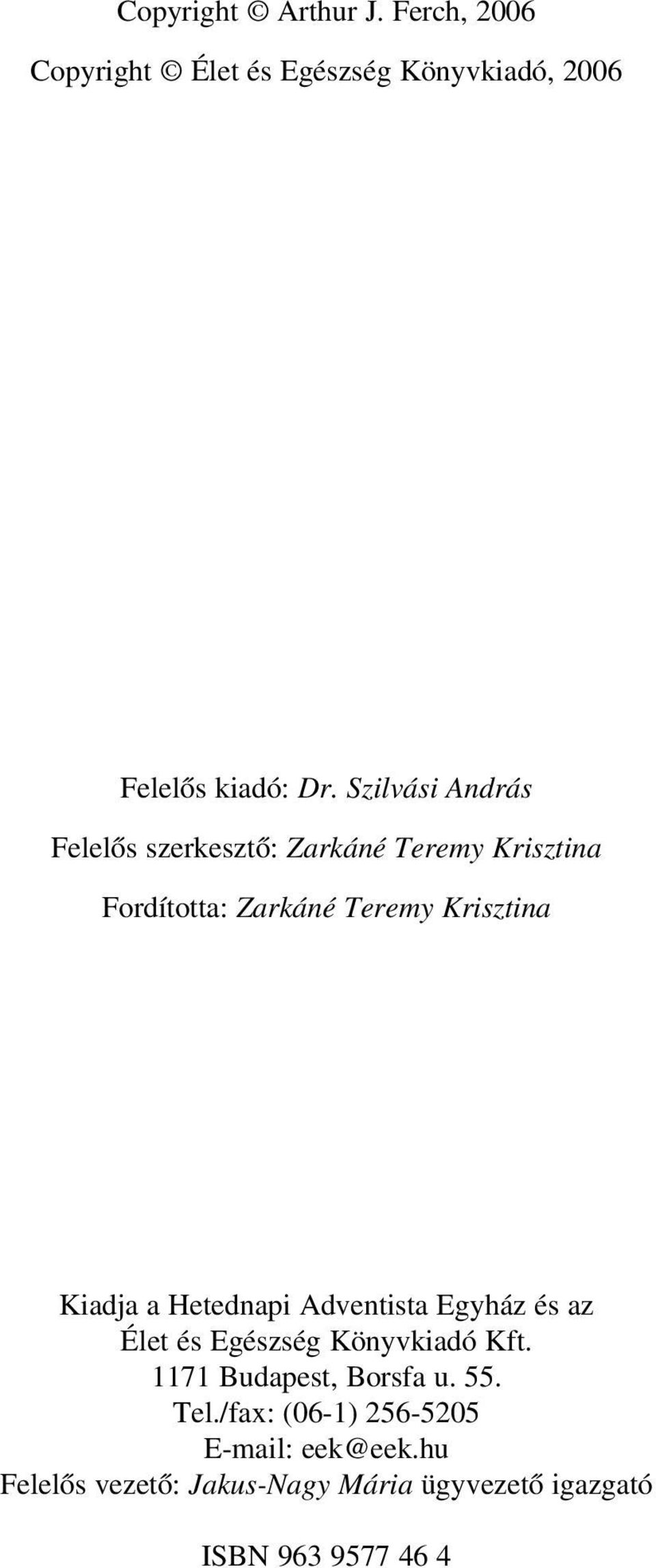 Copyright © Arthur J. Ferch, 2006

Copyright © Élet és Egészség Könyvkiadó, 2006

Felelős kiadó: Dr. Szilvási András

Felelős szerkesztő: Zarkáné Teremy Krisztina

Fordította: Zarkáné Teremy Krisztina

Kiadja a Hetednapi Adventista Egyház és az
Élet és Egészség Könyvkiadó Kft.
1171 Budapest, Borsfa u. 55.
Tel./fax: (06-1) 256-5205
E-mail: eek@eek.hu
Felelős vezető: Jakus-Nagy Mária ügyvezető igazgató

ISBN 963 9577 46 4